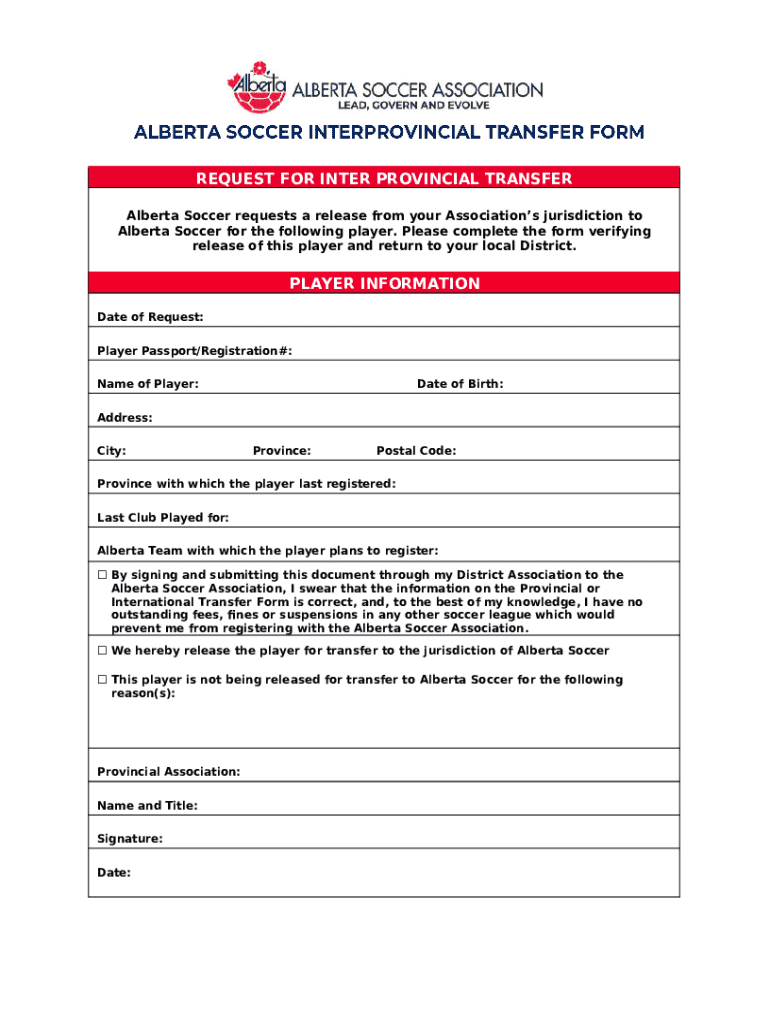 Alberta ALBERTA SOCCER ASSOCIATION
LEAD, GOVERN AND EVOLVE

ALBERTA SOCCER INTERPROVINCIAL TRANSFER FORM

REQUEST FOR INTER PROVINCIAL TRANSFER

Alberta Soccer requests a release from your Association's jurisdiction to Alberta Soccer for the following player. Please complete the form verifying release of this player and return to your local District.

PLAYER INFORMATION

Date of Request:

Player Passport/Registration#:

Name of Player: Date of Birth:

Address:

City: Province: Postal Code:

Province with which the player last registered:

Last Club Played for:

Alberta Team with which the player plans to register:

☐ By signing and submitting this document through my District Association to the Alberta Soccer Association, I swear that the information on the Provincial or International Transfer Form is correct, and, to the best of my knowledge, I have no outstanding fees, fines or suspensions in any other soccer league which would prevent me from registering with the Alberta Soccer Association.

☐ We hereby release the player for transfer to the jurisdiction of Alberta Soccer

☐ This player is not being released for transfer to Alberta Soccer for the following reason(s):

Provincial Association:

Name and Title:

Signature:

Date: